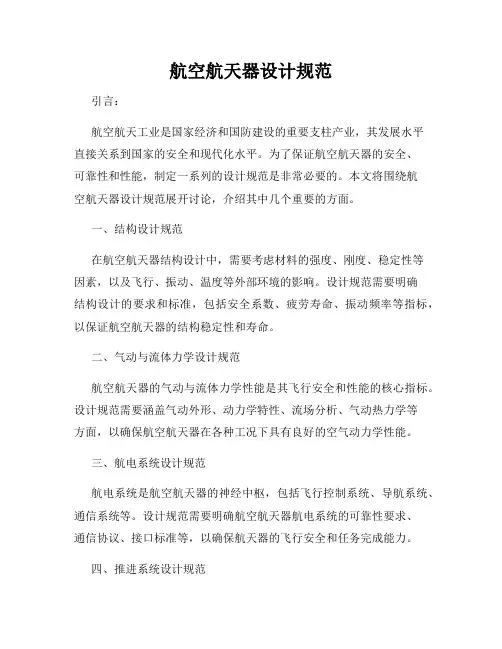 航空航天器设计规范

引言：

航空航天工业是国家经济和国防建设的重要支柱产业，其发展水平直接关系到国家的安全和现代化水平。为了保证航空航天器的安全、可靠性和性能，制定一系列的设计规范是非常必要的。本文将围绕航空航天器设计规范展开讨论，介绍其中几个重要的方面。

一、结构设计规范

在航空航天器结构设计中，需要考虑材料的强度、刚度、稳定性等因素，以及飞行、振动、温度等外部环境的影响。设计规范需要明确结构设计的要求和标准，包括安全系数、疲劳寿命、振动频率等指标，以保证航空航天器的结构稳定性和寿命。

二、气动与流体力学设计规范

航空航天器的气动与流体力学性能是其飞行安全和性能的核心指标。设计规范需要涵盖气动外形、动力学特性、流场分析、气动热力学等方面，以确保航空航天器在各种工况下具有良好的空气动力学性能。

三、航电系统设计规范

航电系统是航空航天器的神经中枢，包括飞行控制系统、导航系统、通信系统等。设计规范需要明确航空航天器航电系统的可靠性要求、通信协议、接口标准等，以确保航天器的飞行安全和任务完成能力。

四、推进系统设计规范